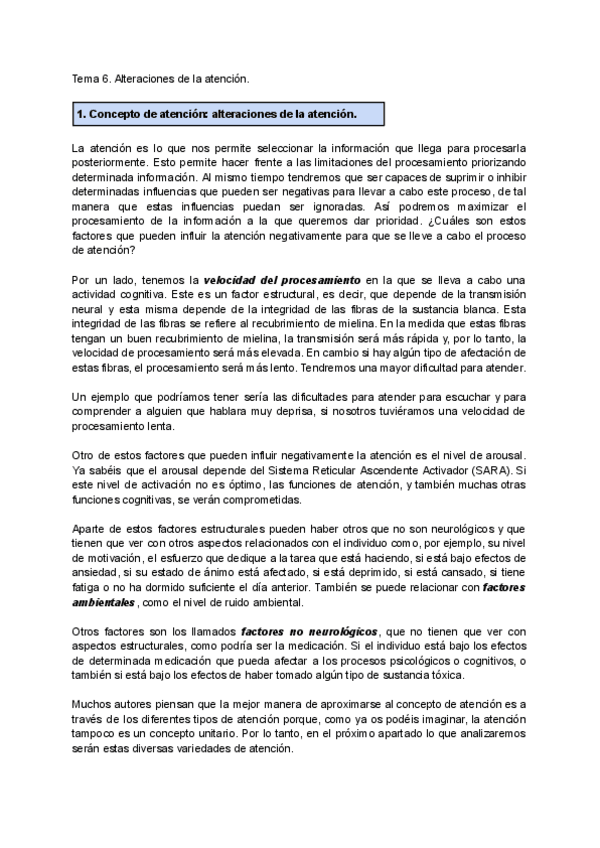 Tema 6. Alteraciones de la atención.

1. Concepto de atención: alteraciones de la atención.

La atención es lo que nos permite seleccionar la información que llega para procesarla posteriormente. Esto permite hacer frente a las limitaciones del procesamiento priorizando determinada información. Al mismo tiempo tendremos que ser capaces de suprimir o inhibir determinadas influencias que pueden ser negativas para llevar a cabo este proceso, de tal manera que estas influencias puedan ser ignoradas. Así podremos maximizar el procesamiento de la información a la que queremos dar prioridad. ¿Cuáles son estos factores que pueden influir la atención negativamente para que se lleve a cabo el proceso de atención?

Por un lado, tenemos la velocidad del procesamiento en la que se lleva a cabo una actividad cognitiva. Este es un factor estructural, es decir, que depende de la transmisión neural y esta misma depende de la integridad de las fibras de la sustancia blanca. Esta integridad de las fibras se refiere al recubrimiento de mielina. En la medida que estas fibras tengan un buen recubrimiento de mielina, la transmisión será más rápida y, por lo tanto, la velocidad de procesamiento será más elevada. En cambio si hay algún tipo de afectación de estas fibras, el procesamiento será más lento. Tendremos una mayor dificultad para atender.

Un ejemplo que podríamos tener sería las dificultades para atender para escuchar y para comprender a alguien que hablara muy deprisa, si nosotros tuviéramos una velocidad de procesamiento lenta.

Otro de estos factores que pueden influir negativamente la atención es el nivel de arousal. Ya sabéis que el arousal depende del Sistema Reticular Ascendente Activador (SARA). Si este nivel de activación no es óptimo, las funciones de atención, y también muchas otras funciones cognitivas, se verán comprometidas.

Aparte de estos factores estructurales pueden haber otros que no son neurológicos y que tienen que ver con otros aspectos relacionados con el individuo como, por ejemplo, su nivel de motivación, el esfuerzo que dedique a la tarea que está haciendo, si está bajo efectos de ansiedad, si su estado de ánimo está afectado, si está deprimido, si está cansado, si tiene fatiga o no ha dormido suficiente el día anterior. También se puede relacionar con factores ambientales, como el nivel de ruido ambiental.

Otros factores son los llamados factores no neurológicos, que no tienen que ver con aspectos estructurales, como podría ser la medicación. Si el individuo está bajo los efectos de determinada medicación que pueda afectar a los procesos psicológicos o cognitivos, o también si está bajo los efectos de haber tomado algún tipo de sustancia tóxica.

Muchos autores piensan que la mejor manera de aproximarse al concepto de atención es a través de los diferentes tipos de atención porque, como ya os podéis imaginar, la atención tampoco es un concepto unitario. Por lo tanto, en el próximo apartado lo que analizaremos serán estas diversas variedades de atención.